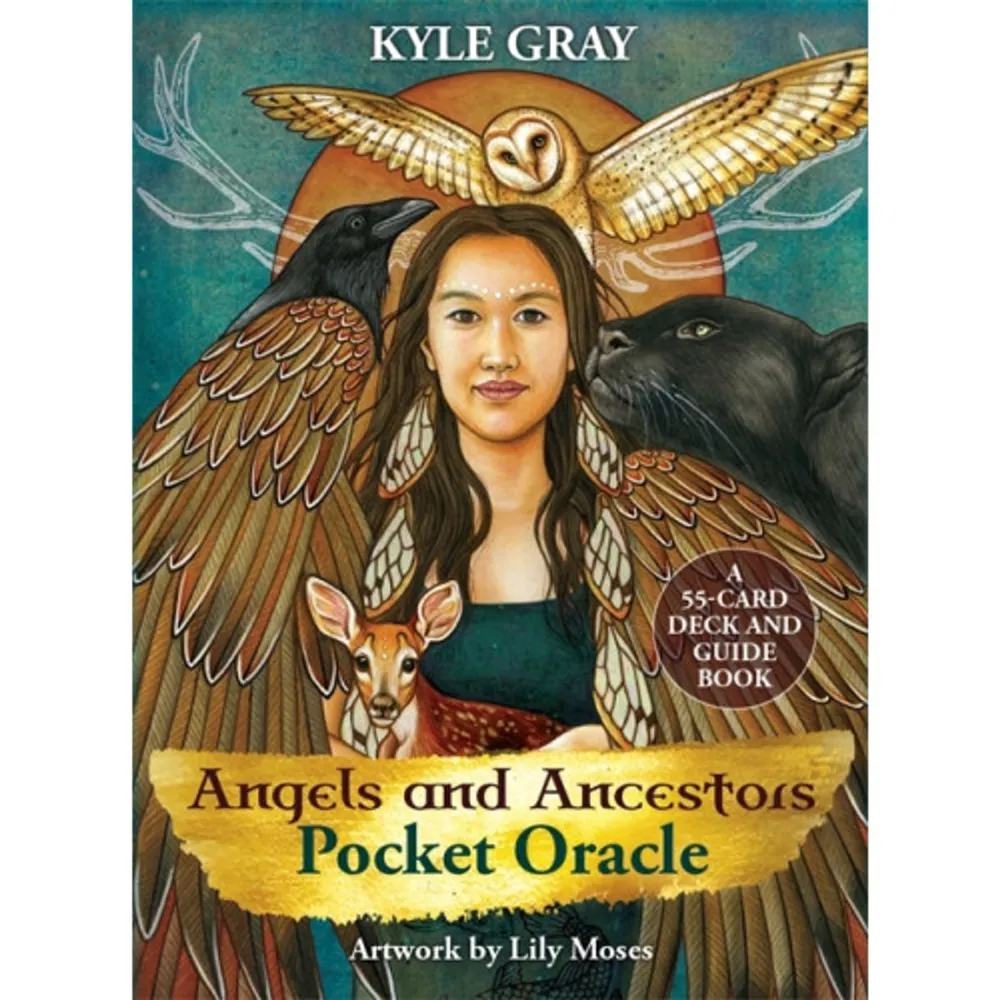 KYLE GRAY

A 55-CARD DECK AND GUIDE BOOK

Angels and Ancestors Pocket Oracle

Artwork by Lily Moses